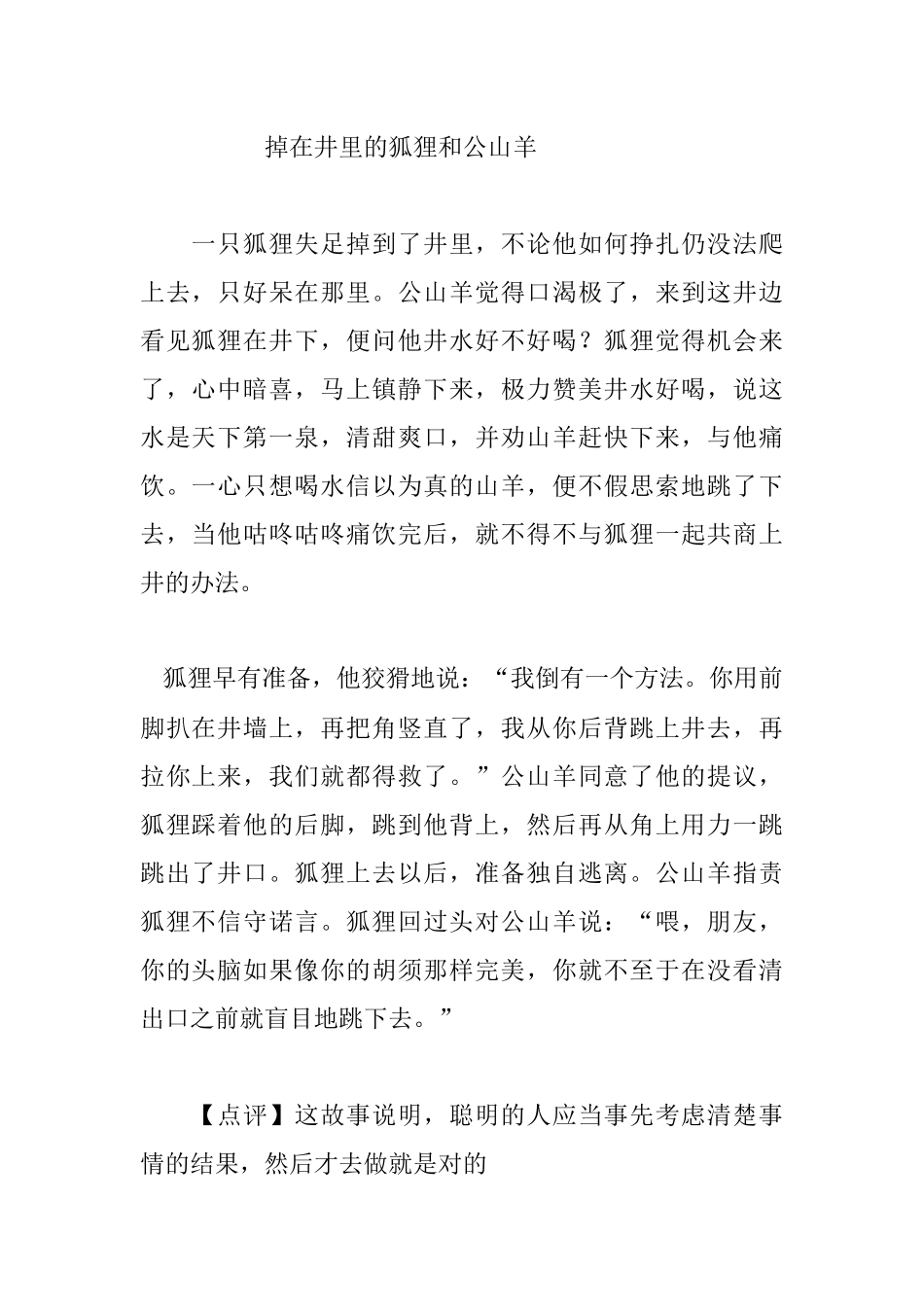 掉在井里的狐狸和公山羊

一只狐狸失足掉到了井里，不论他如何挣扎仍没法爬上去，只好呆在那里。公山羊觉得口渴极了，来到这井边看见狐狸在井下，便问他井水好不好喝？狐狸觉得机会来了，心中暗喜，马上镇静下来，极力赞美井水好喝，说这水是天下第一泉，清甜爽口，并劝山羊赶快下来，与他痛饮。一心只想喝水信以为真的山羊，便不假思索地跳了下去，当他咕咚咕咚痛饮完后，就不得不与狐狸一起共商上井的办法。

狐狸早有准备，他狡猾地说：“我倒有一个方法。你用前脚扒在井墙上，再把角竖直了，我从你后背跳上井去，再拉你上来，我们就都得救了。”公山羊同意了他的提议，狐狸踩着他的后脚，跳到他背上，然后再从角上用力一跳跳出了井口。狐狸上去以后，准备独自逃离。公山羊指责狐狸不信守诺言。狐狸回过头对公山羊说：“喂，朋友，你的头脑如果像你的胡须那样完美，你就不至于在没看清出口之前就盲目地跳下去。”

【点评】这故事说明，聪明的人应当事先考虑清楚事情的结果，然后才去做就是对的